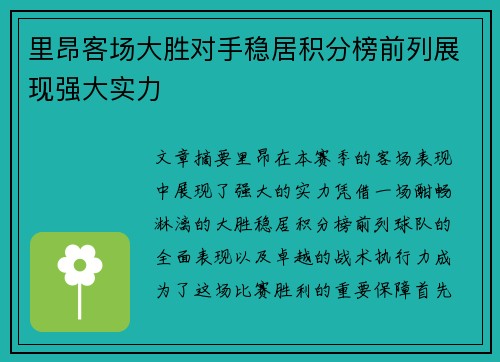 里昂客场大胜对手稳居积分榜前列展现强大实力

文章摘要里昂在本赛季的客场表现中展现了强大的实力凭借一场酣畅淋漓的大胜稳居积分榜前列球队的全面表现以及卓越的战术执行力成为了这场比赛胜利的重要保障首先